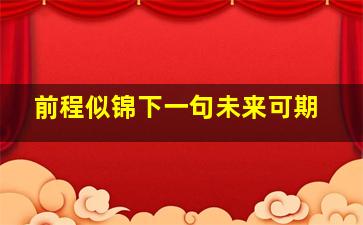 前程似锦下一句未来可期